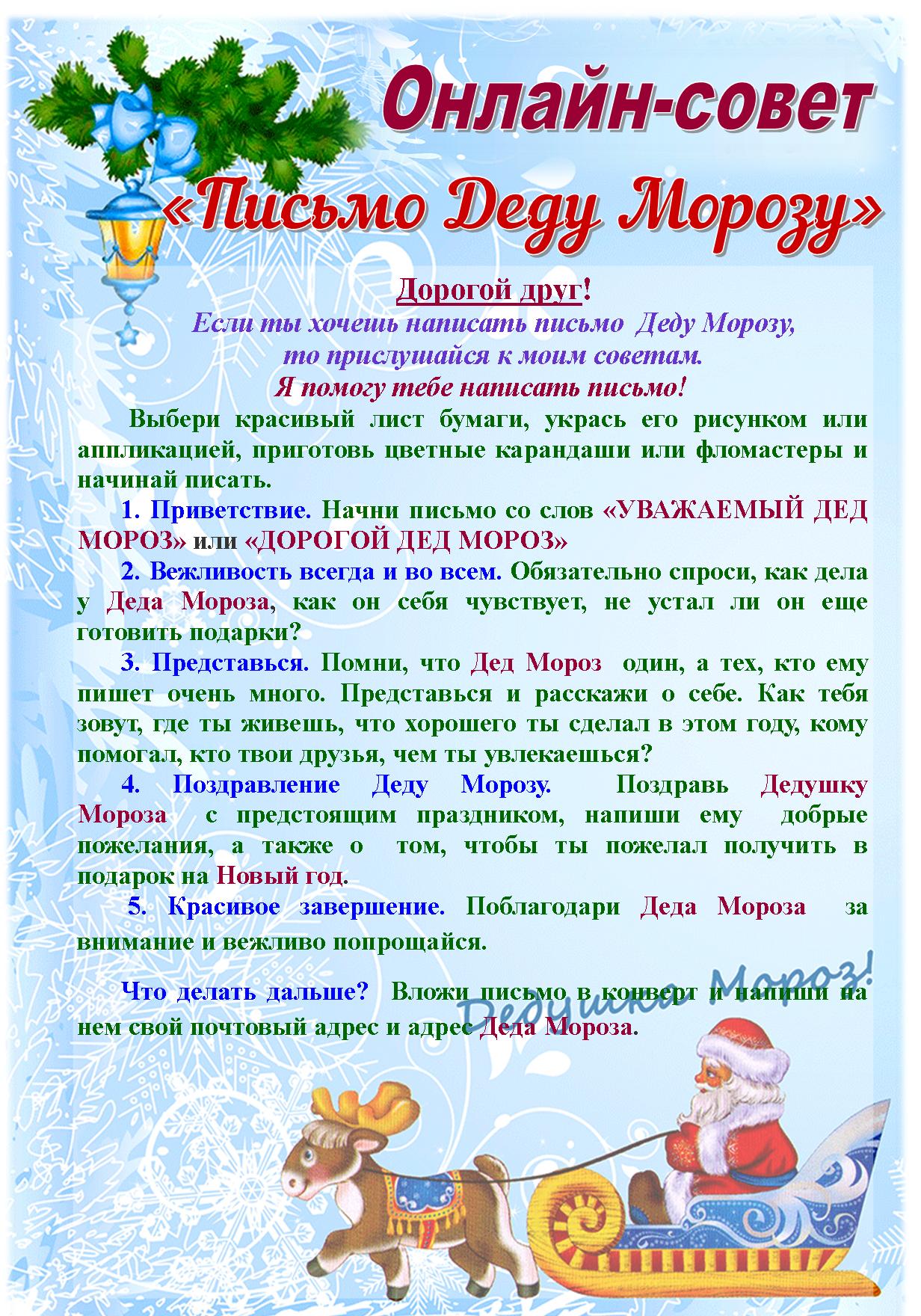 Онлайн-совет
«Письмо Деду Морозу»

Дорогой друг!
Если ты хочешь написать письмо Деду Морозу, то прислушайся к моим советам.
Я помогу тебе написать письмо!

Выбери красивый лист бумаги, укрась его рисунком или аппликацией, приготовь цветные карандаши или фломастеры и начинай писать.

1. Приветствие. Начни письмо со слов «УВАЖАЕМЫЙ ДЕД МОРОЗ» или «ДОРОГОЙ ДЕД МОРОЗ»

2. Вежливость всегда и во всем. Обязательно спроси, как дела у Деда Мороза, как он себя чувствует, не устал ли он еще готовить подарки?

3. Представься. Помни, что Дед Мороз один, а тех, кто ему пишет очень много. Представься и расскажи о себе. Как тебя зовут, где ты живешь, что хорошего ты сделал в этом году, кому помогал, кто твои друзья, чем ты увлекаешься?

4. Поздравление Деду Морозу. Поздравь Дедушку Мороза с предстоящим праздником, напиши ему добрые пожелания, а также о том, чтобы ты пожелал получить в подарок на Новый год.

5. Красивое завершение. Поблагодари Деда Мороза за внимание и вежливо попрощайся.

Что делать дальше? Вложи письмо в конверт и напиши на нем свой почтовый адрес и адрес Деда Мороза.

Дедушка Мороз!